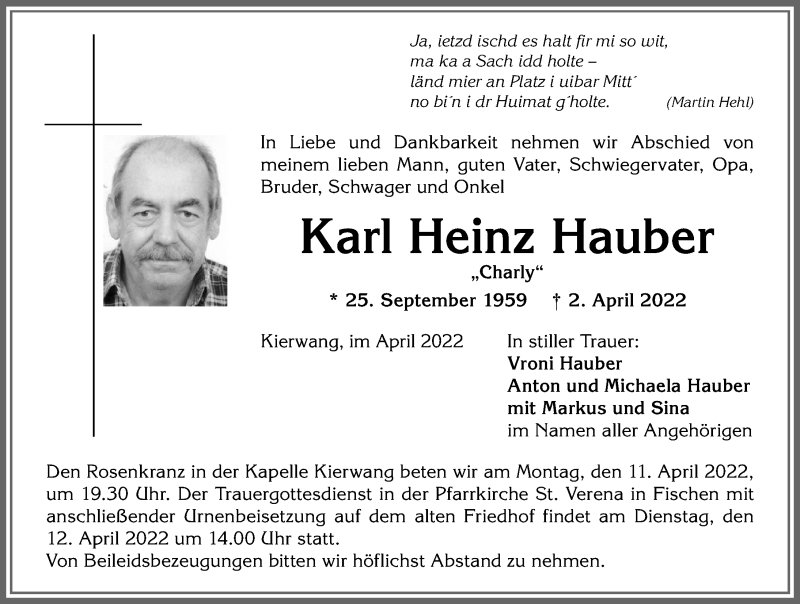 Ja, ietzd ischd es halt fir mi so wit,
ma ka a Sach idd holte –
länd mier an Platz i uibar Mitt´
no bi´n i dr Huimat g´holte. (Martin Hehl)

In Liebe und Dankbarkeit nehmen wir Abschied von meinem lieben Mann, guten Vater, Schwiegervater, Opa, Bruder, Schwager und Onkel

Karl Heinz Hauber
„Charly“
* 25. September 1959 † 2. April 2022

Kierwang, im April 2022

In stiller Trauer:
Vroni Hauber
Anton und Michaela Hauber
mit Markus und Sina
im Namen aller Angehörigen

Den Rosenkranz in der Kapelle Kierwang beten wir am Montag, den 11. April 2022, um 19.30 Uhr. Der Trauergottesdienst in der Pfarrkirche St. Verena in Fischen mit anschließender Urnenbeisetzung auf dem alten Friedhof findet am Dienstag, den 12. April 2022 um 14.00 Uhr statt.
Von Beileidsbezeugungen bitten wir höflichst Abstand zu nehmen.